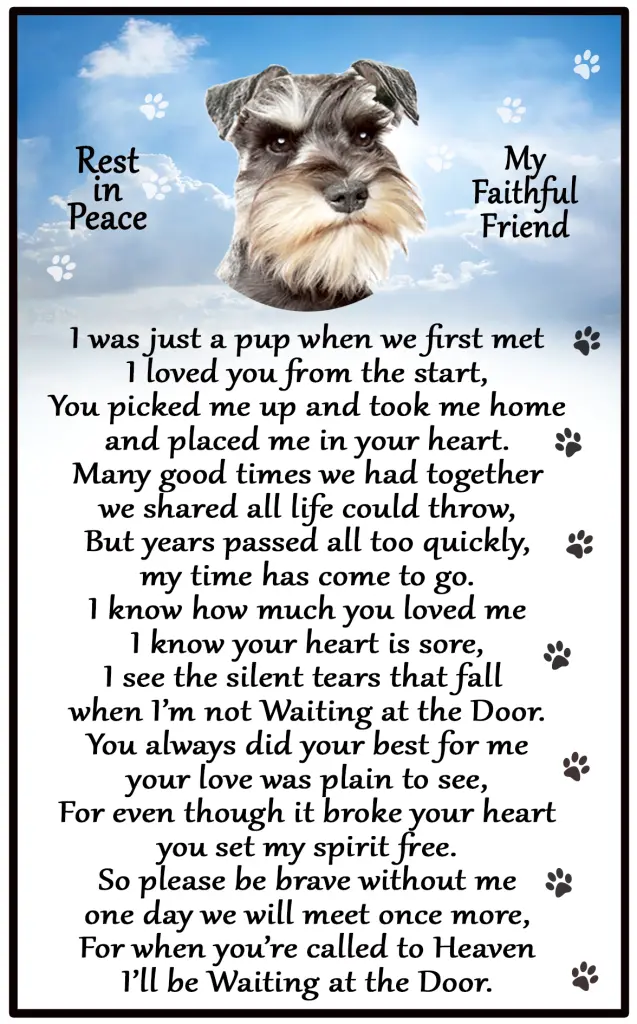 Rest
in
Peace

My
Faithful
Friend

I was just a pup when we first met
I loved you from the start,
You picked me up and took me home
and placed me in your heart.
Many good times we had together
we shared all life could throw,
But years passed all too quickly,
my time has come to go.
I know how much you loved me
I know your heart is sore,
I see the silent tears that fall
when I'm not Waiting at the Door.
You always did your best for me
your love was plain to see,
For even though it broke your heart
you set my spirit free.
So please be brave without me
one day we will meet once more,
For when you're called to Heaven
I'll be Waiting at the Door.